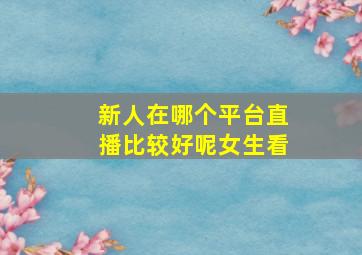 新人在哪个平台直播比较好呢女生看